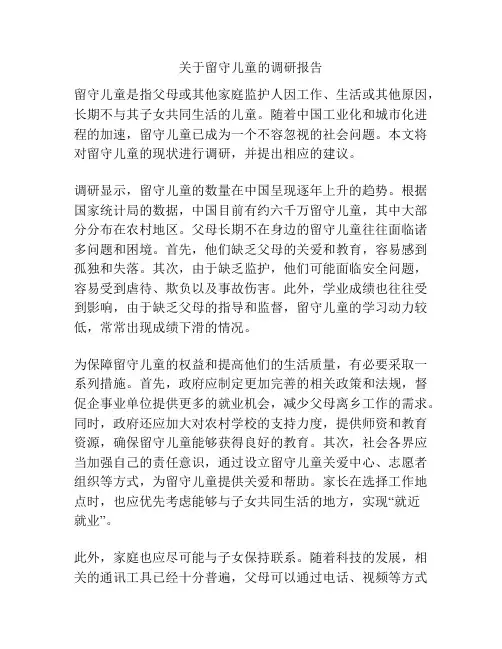 关于留守儿童的调研报告

留守儿童是指父母或其他家庭监护人因工作、生活或其他原因，长期不与其子女共同生活的儿童。随着中国工业化和城市化进程的加速，留守儿童已成为一个不容忽视的社会问题。本文将对留守儿童的现状进行调研，并提出相应的建议。

调研显示，留守儿童的数量在中国呈现逐年上升的趋势。根据国家统计局的数据，中国目前有约六千万留守儿童，其中大部分分布在农村地区。父母长期不在身边的留守儿童往往面临诸多问题和困境。首先，他们缺乏父母的关爱和教育，容易感到孤独和失落。其次，由于缺乏监护，他们可能面临安全问题，容易受到虐待、欺负以及事故伤害。此外，学业成绩也往往受到影响，由于缺乏父母的指导和监督，留守儿童的学习动力较低，常常出现成绩下滑的情况。

为保障留守儿童的权益和提高他们的生活质量，有必要采取一系列措施。首先，政府应制定更加完善的相关政策和法规，督促企事业单位提供更多的就业机会，减少父母离乡工作的需求。同时，政府还应加大对农村学校的支持力度，提供师资和教育资源，确保留守儿童能够获得良好的教育。其次，社会各界应当加强自己的责任意识，通过设立留守儿童关爱中心、志愿者组织等方式，为留守儿童提供关爱和帮助。家长在选择工作地点时，也应优先考虑能够与子女共同生活的地方，实现“就近就业”。

此外，家庭也应尽可能与子女保持联系。随着科技的发展，相关的通讯工具已经十分普遍，父母可以通过电话、视频等方式